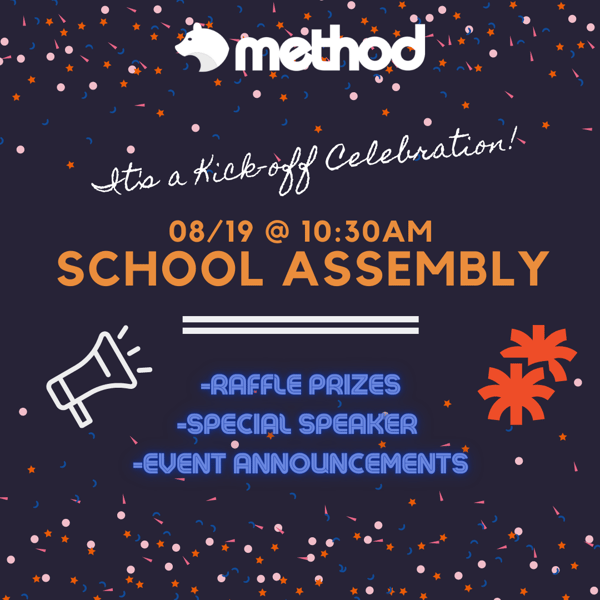 method

It's a Kick-off Celebration!

08/19 @ 10:30AM
SCHOOL ASSEMBLY

-RAFFLE PRIZES
-SPECIAL SPEAKER
-EVENT ANNOUNCEMENTS